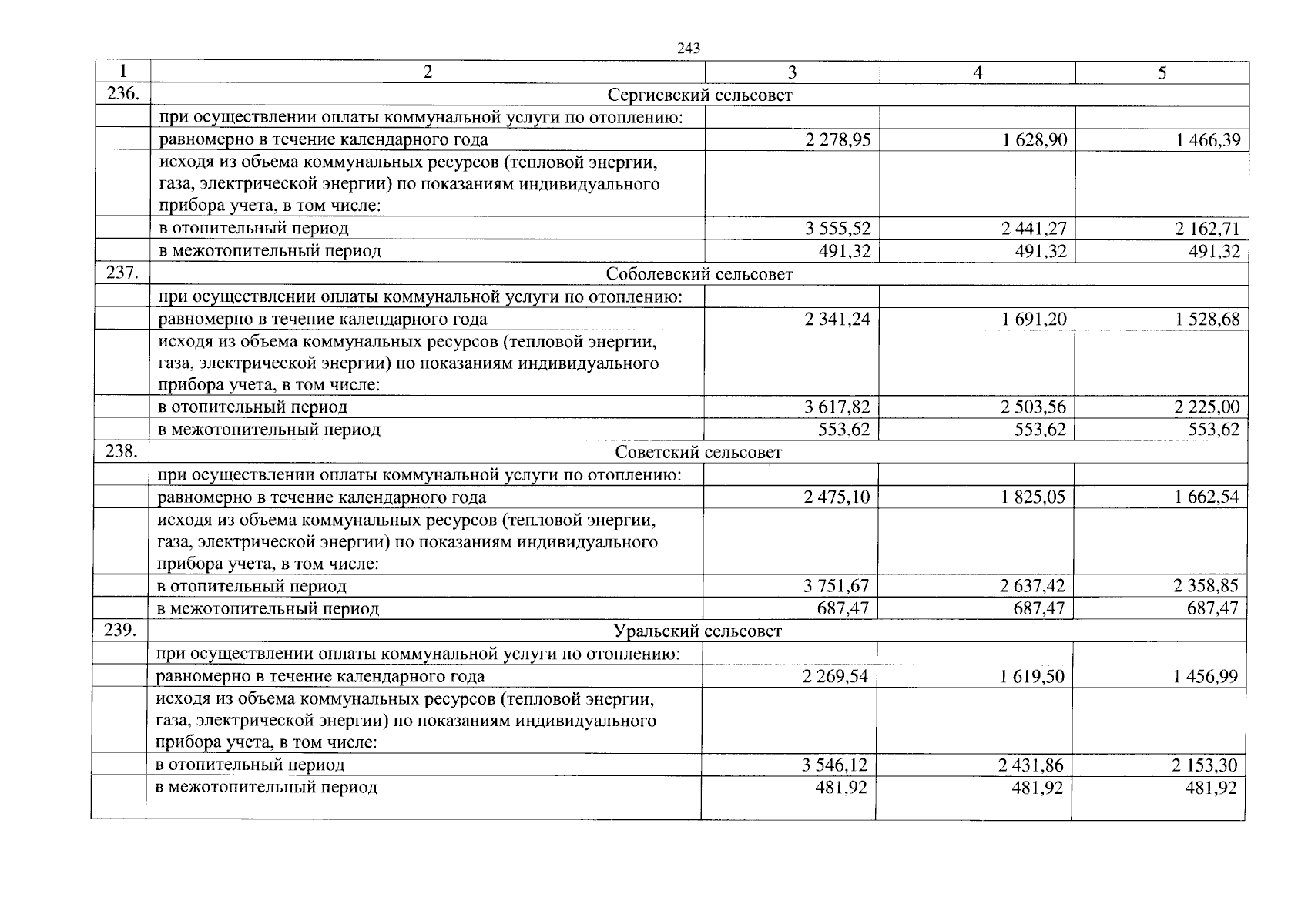 243

| 1 | 2 | 3 | 4 | 5 |
|---|---|---|---|---|
| 236. | Сергиевский сельсовет | | | |
| | при осуществлении оплаты коммунальной услуги по отоплению: | | | |
| | равномерно в течение календарного года | 2 278,95 | 1 628,90 | 1 466,39 |
| | исходя из объема коммунальных ресурсов (тепловой энергии, газа, электрической энергии) по показаниям индивидуального прибора учета, в том числе: | | | |
| | в отопительный период | 3 555,52 | 2 441,27 | 2 162,71 |
| | в межотопительный период | 491,32 | 491,32 | 491,32 |
| 237. | Соболевский сельсовет | | | |
| | при осуществлении оплаты коммунальной услуги по отоплению: | | | |
| | равномерно в течение календарного года | 2 341,24 | 1 691,20 | 1 528,68 |
| | исходя из объема коммунальных ресурсов (тепловой энергии, газа, электрической энергии) по показаниям индивидуального прибора учета, в том числе: | | | |
| | в отопительный период | 3 617,82 | 2 503,56 | 2 225,00 |
| | в межотопительный период | 553,62 | 553,62 | 553,62 |
| 238. | Советский сельсовет | | | |
| | при осуществлении оплаты коммунальной услуги по отоплению: | | | |
| | равномерно в течение календарного года | 2 475,10 | 1 825,05 | 1 662,54 |
| | исходя из объема коммунальных ресурсов (тепловой энергии, газа, электрической энергии) по показаниям индивидуального прибора учета, в том числе: | | | |
| | в отопительный период | 3 751,67 | 2 637,42 | 2 358,85 |
| | в межотопительный период | 687,47 | 687,47 | 687,47 |
| 239. | Уральский сельсовет | | | |
| | при осуществлении оплаты коммунальной услуги по отоплению: | | | |
| | равномерно в течение календарного года | 2 269,54 | 1 619,50 | 1 456,99 |
| | исходя из объема коммунальных ресурсов (тепловой энергии, газа, электрической энергии) по показаниям индивидуального прибора учета, в том числе: | | | |
| | в отопительный период | 3 546,12 | 2 431,86 | 2 153,30 |
| | в межотопительный период | 481,92 | 481,92 | 481,92 |